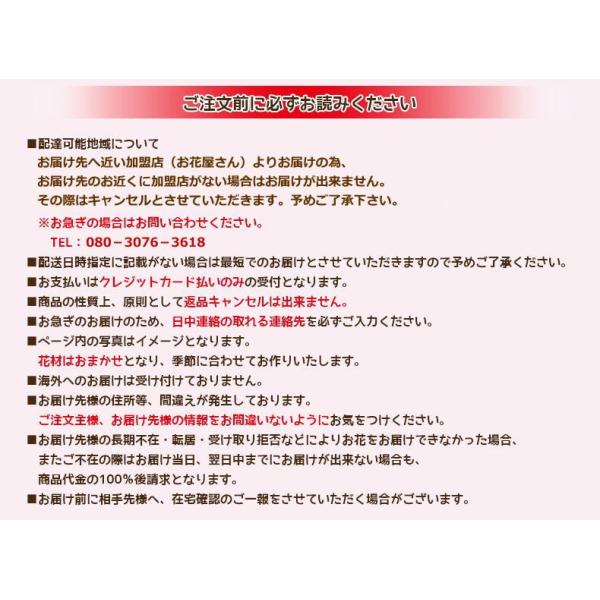 ご注文前に必ずお読みください

■配達可能地域について
お届け先へ近い加盟店（お花屋さん）よりお届けの為、
お届け先のお近くに加盟店がない場合はお届けが出来ません。
その際はキャンセルとさせていただきます。予めご了承下さい。
※お急ぎの場合はお問い合わせください。
TEL：080－3076－3618

■配送日時指定に記載がない場合は最短でのお届けとさせていただきますので予めご了承ください。

■お支払いはクレジットカード払いのみの受付となります。

■商品の性質上、原則として返品キャンセルは出来ません。

■お急ぎのお届けのため、日中連絡の取れる連絡先を必ずご入力ください。

■ページ内の写真はイメージとなります。
花材はおまかせとなり、季節に合わせてお作りいたします。

■海外へのお届けは受け付けておりません。

■お届け先様の住所等、間違えが発生しております。
ご注文主様、お届け先様の情報をお間違いないようにお気をつけください。

■お届け先様の長期不在・転居・受け取り拒否などによりお花をお届けできなかった場合、
またご不在の際はお届け当日、翌日中までにお届けが出来ない場合も、
商品代金の100%後請求となります。

■お届け前に相手先様へ、在宅確認のご一報をさせていただく場合がございます。